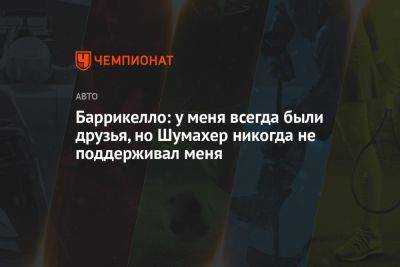 ЧЕМПИОНАТ

АВТО

Баррикелло: у меня всегда были друзья, но Шумахер никогда не поддерживал меня